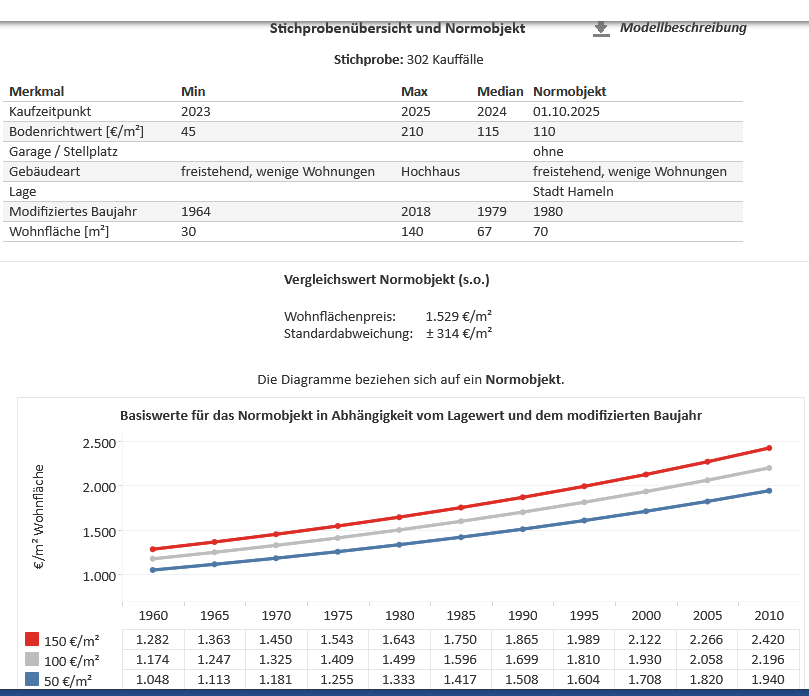 Stichprobenübersicht und Normobjekt

Modellbeschreibung

Stichprobe: 302 Kauffälle

| Merkmal | Min | Max | Median | Normobjekt |
|---|---|---|---|---|
| Kaufzeitpunkt | 2023 | 2025 | 2024 | 01.10.2025 |
| Bodenrichtwert [€/m²] | 45 | 210 | 115 | 110 |
| Garage / Stellplatz | | | | ohne |
| Gebäudeart | freistehend, wenige Wohnungen | Hochhaus | | freistehend, wenige Wohnungen |
| Lage | | | | Stadt Hameln |
| Modifiziertes Baujahr | 1964 | 2018 | 1979 | 1980 |
| Wohnfläche [m²] | 30 | 140 | 67 | 70 |

Vergleichswert Normobjekt (s.o.)

Wohnflächenpreis: 1.529 €/m²
Standardabweichung: ± 314 €/m²

Die Diagramme beziehen sich auf ein Normobjekt.

Basiswerte für das Normobjekt in Abhängigkeit vom Lagewert und dem modifizierten Baujahr

€/m² Wohnfläche

2.500
2.000
1.500
1.000

| | 1960 | 1965 | 1970 | 1975 | 1980 | 1985 | 1990 | 1995 | 2000 | 2005 | 2010 |
|---|---|---|---|---|---|---|---|---|---|---|---|
| 150 €/m² | 1.282 | 1.363 | 1.450 | 1.543 | 1.643 | 1.750 | 1.865 | 1.989 | 2.122 | 2.266 | 2.420 |
| 100 €/m² | 1.174 | 1.247 | 1.325 | 1.409 | 1.499 | 1.596 | 1.699 | 1.810 | 1.930 | 2.058 | 2.196 |
| 50 €/m² | 1.048 | 1.113 | 1.181 | 1.255 | 1.333 | 1.417 | 1.508 | 1.604 | 1.708 | 1.820 | 1.940 |